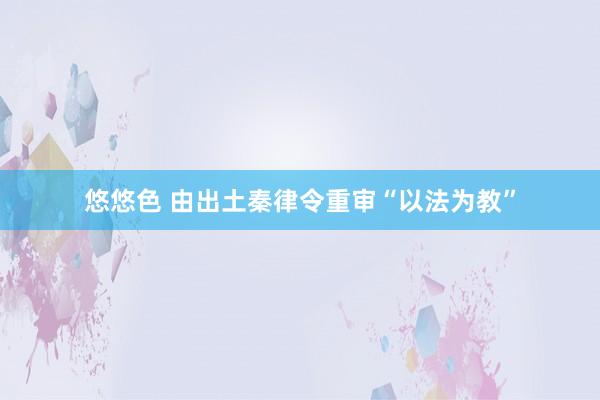 悠悠色 由出土秦律令重审“以法为教”